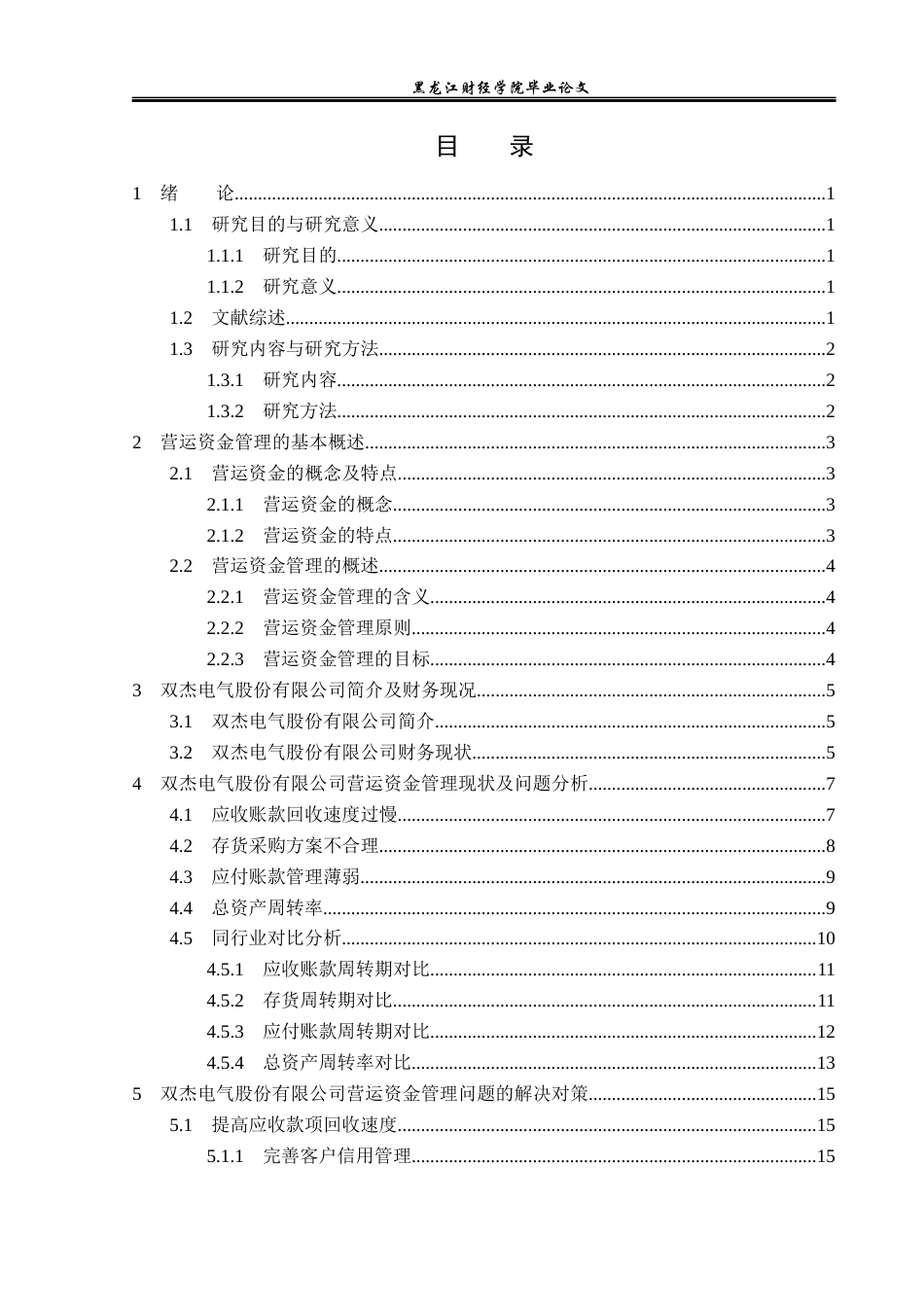 黑龙江财经学院毕业论文

目 录

1 绪 论 1

1.1 研究目的与研究意义 1

1.1.1 研究目的 1

1.1.2 研究意义 1

1.2 文献综述 1

1.3 研究内容与研究方法 2

1.3.1 研究内容 2

1.3.2 研究方法 2

2 营运资金管理的基本概述 3

2.1 营运资金的概念及特点 3

2.1.1 营运资金的概念 3

2.1.2 营运资金的特点 3

2.2 营运资金管理的概述 4

2.2.1 营运资金管理的含义 4

2.2.2 营运资金管理原则 4

2.2.3 营运资金管理的目标 4

3 双杰电气股份有限公司简介及财务现况 5

3.1 双杰电气股份有限公司简介 5

3.2 双杰电气股份有限公司财务现状 5

4 双杰电气股份有限公司营运资金管理现状及问题分析 7

4.1 应收账款回收速度过慢 7

4.2 存货采购方案不合理 8

4.3 应付账款管理薄弱 9

4.4 总资产周转率 9

4.5 同行业对比分析 10

4.5.1 应收账款周转期对比 11

4.5.2 存货周转期对比 11

4.5.3 应付账款周转期对比 12

4.5.4 总资产周转率对比 13

5 双杰电气股份有限公司营运资金管理问题的解决对策 15

5.1 提高应收款项回收速度 15

5.1.1 完善客户信用管理 15